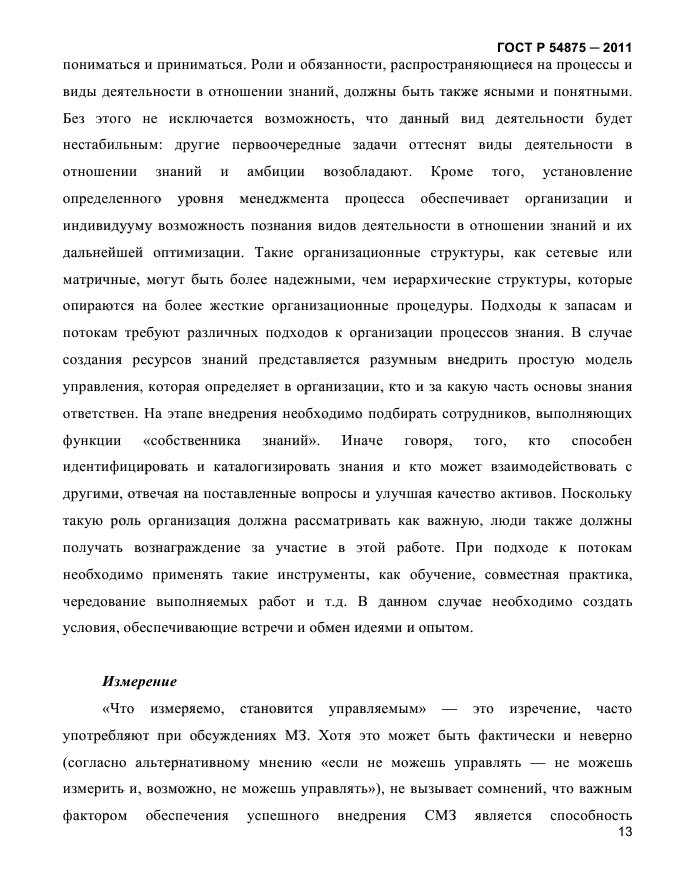 ГОСТ Р 54875 — 2011

пониматься и приниматься. Роли и обязанности, распространяющиеся на процессы и виды деятельности в отношении знаний, должны быть также ясными и понятными. Без этого не исключается возможность, что данный вид деятельности будет нестабильным: другие первоочередные задачи оттеснят виды деятельности в отношении знаний и амбиции возобладают. Кроме того, установление определенного уровня менеджмента процесса обеспечивает организации и индивидууму возможность познания видов деятельности в отношении знаний и их дальнейшей оптимизации. Такие организационные структуры, как сетевые или матричные, могут быть более надежными, чем иерархические структуры, которые опираются на более жесткие организационные процедуры. Подходы к запасам и потокам требуют различных подходов к организации процессов знания. В случае создания ресурсов знаний представляется разумным внедрить простую модель управления, которая определяет в организации, кто и за какую часть основы знания ответствен. На этапе внедрения необходимо подбирать сотрудников, выполняющих функции «собственника знаний». Иначе говоря, того, кто способен идентифицировать и каталогизировать знания и кто может взаимодействовать с другими, отвечая на поставленные вопросы и улучшая качество активов. Поскольку такую роль организация должна рассматривать как важную, люди также должны получать вознаграждение за участие в этой работе. При подходе к потокам необходимо применять такие инструменты, как обучение, совместная практика, чередование выполняемых работ и т.д. В данном случае необходимо создать условия, обеспечивающие встречи и обмен идеями и опытом.

Измерение

«Что измеряемо, становится управляемым» — это изречение, часто употребляют при обсуждениях МЗ. Хотя это может быть фактически и неверно (согласно альтернативному мнению «если не можешь управлять — не можешь измерить и, возможно, не можешь управлять»), не вызывает сомнений, что важным фактором обеспечения успешного внедрения СМЗ является способность

13